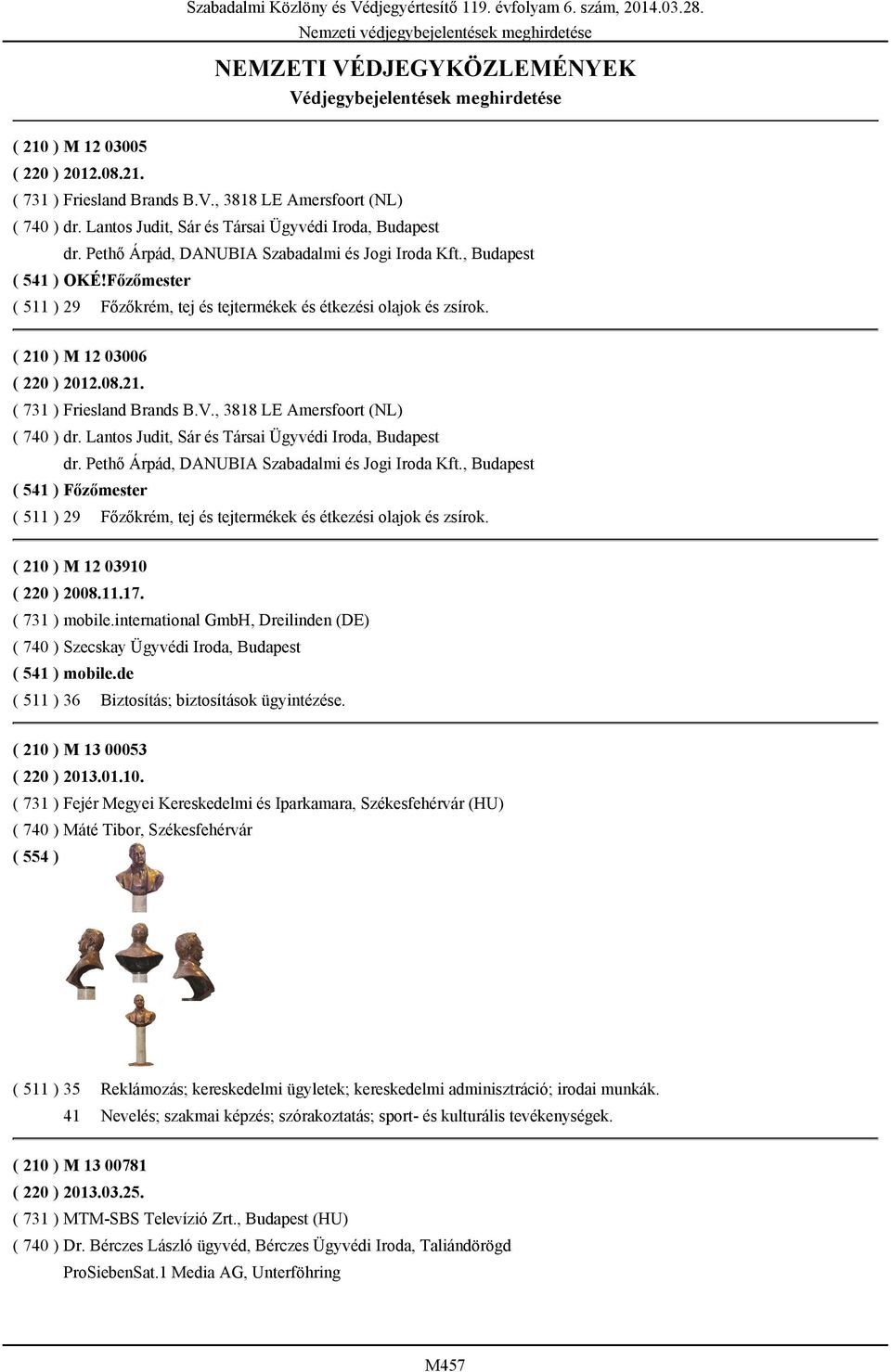 Szabadalmi Közlöny és Védjegyértesítő 119. évfolyam 6. szám, 2014.03.28.
Nemzeti védjegybejelentések meghirdetése

NEMZETI VÉDJEGYKÖZLEMÉNYEK
Védjegybejelentések meghirdetése

( 210 ) M 12 03005
( 220 ) 2012.08.21.
( 731 ) Friesland Brands B.V., 3818 LE Amersfoort (NL)
( 740 ) dr. Lantos Judit, Sár és Társai Ügyvédi Iroda, Budapest
dr. Pethő Árpád, DANUBIA Szabadalmi és Jogi Iroda Kft., Budapest
( 541 ) OKÉ!Főzőmester
( 511 ) 29 Főzőkrém, tej és tejtermékek és étkezési olajok és zsírok.

( 210 ) M 12 03006
( 220 ) 2012.08.21.
( 731 ) Friesland Brands B.V., 3818 LE Amersfoort (NL)
( 740 ) dr. Lantos Judit, Sár és Társai Ügyvédi Iroda, Budapest
dr. Pethő Árpád, DANUBIA Szabadalmi és Jogi Iroda Kft., Budapest
( 541 ) Főzőmester
( 511 ) 29 Főzőkrém, tej és tejtermékek és étkezési olajok és zsírok.

( 210 ) M 12 03910
( 220 ) 2008.11.17.
( 731 ) mobile.international GmbH, Dreilinden (DE)
( 740 ) Szecskay Ügyvédi Iroda, Budapest
( 541 ) mobile.de
( 511 ) 36 Biztosítás; biztosítások ügyintézése.

( 210 ) M 13 00053
( 220 ) 2013.01.10.
( 731 ) Fejér Megyei Kereskedelmi és Iparkamara, Székesfehérvár (HU)
( 740 ) Máté Tibor, Székesfehérvár
( 554 )

( 511 ) 35 Reklámozás; kereskedelmi ügyletek; kereskedelmi adminisztráció; irodai munkák.
41 Nevelés; szakmai képzés; szórakoztatás; sport- és kulturális tevékenységek.

( 210 ) M 13 00781
( 220 ) 2013.03.25.
( 731 ) MTM-SBS Televízió Zrt., Budapest (HU)
( 740 ) Dr. Bérczes László ügyvéd, Bérczes Ügyvédi Iroda, Taliándörögd
ProSiebenSat.1 Media AG, Unterföhring

M457